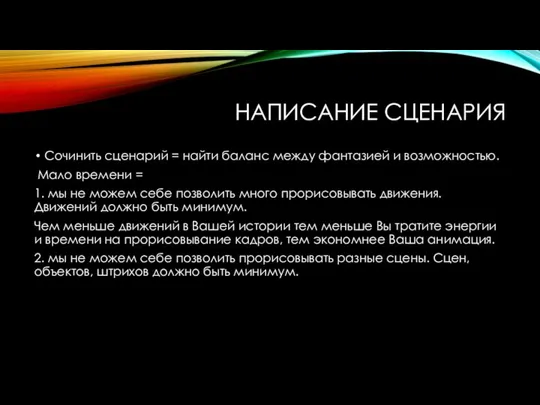 НАПИСАНИЕ СЦЕНАРИЯ

• Сочинить сценарий = найти баланс между фантазией и возможностью.

Мало времени =

1. мы не можем себе позволить много прорисовывать движения. Движений должно быть минимум.

Чем меньше движений в Вашей истории тем меньше Вы тратите энергии и времени на прорисовывание кадров, тем экономнее Ваша анимация.

2. мы не можем себе позволить прорисовывать разные сцены. Сцен, объектов, штрихов должно быть минимум.